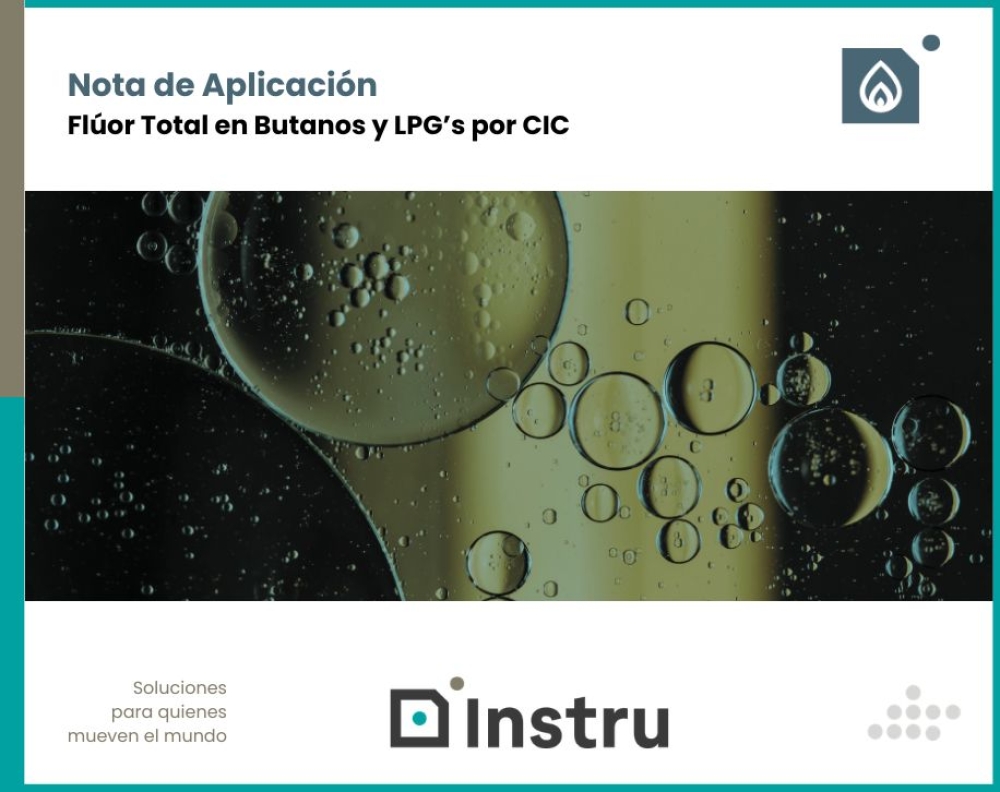 Nota de Aplicación
Flúor Total en Butanos y LPG's por CIC

Soluciones
para quienes
mueven el mundo

Instru